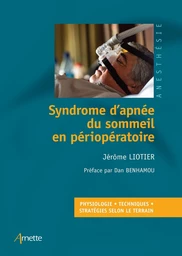 ANESTHÉSIE

Syndrome d'apnée du sommeil en périopératoire

Jérôme LIOTIER

Préface par Dan BENHAMOU

PHYSIOLOGIE • TECHNIQUES • STRATÉGIES SELON LE TERRAIN

Arnette